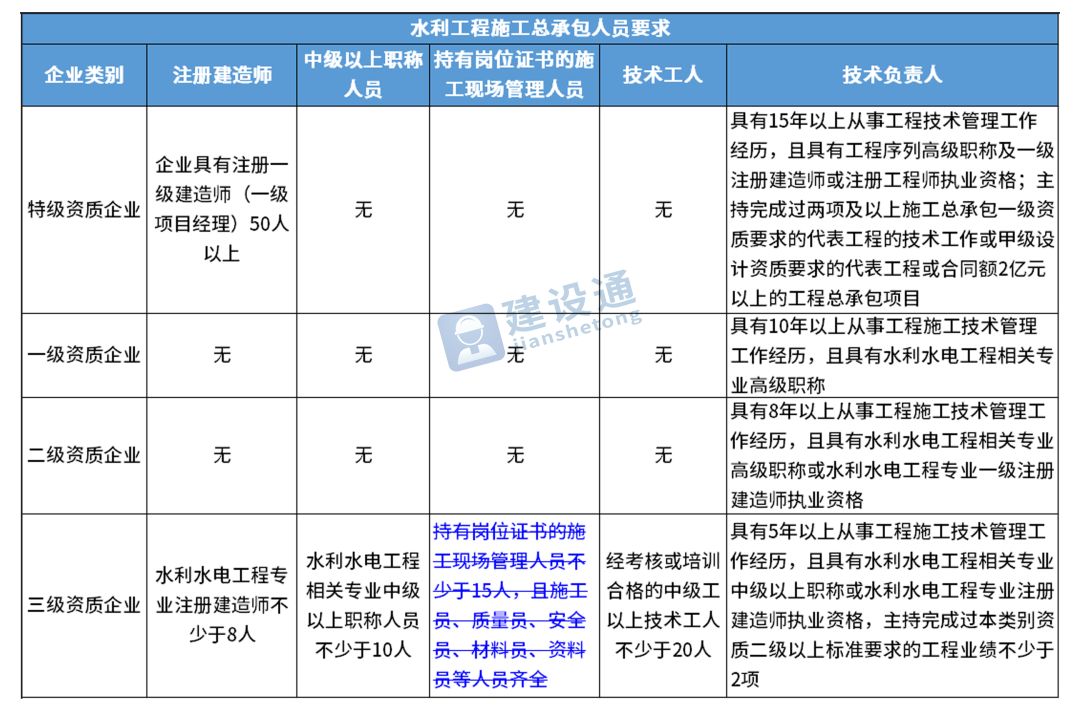 水利工程施工总承包人员要求

| 企业类别 | 注册建造师 | 中级以上职称人员 | 持有岗位证书的施工现场管理人员 | 技术工人 | 技术负责人 |
|---|---|---|---|---|---|
| 特级资质企业 | 企业具有注册一级建造师（一级项目经理）50人以上 | 无 | 无 | 无 | 具有15年以上从事工程技术管理工作经历，且具有工程序列高级职称及一级注册建造师或注册工程师执业资格；主持完成过两项及以上施工总承包一级资质要求的代表工程的技术工作或甲级设计资质要求的代表工程或合同额2亿元以上的工程总承包项目 |
| 一级资质企业 | 无 | 无 | 无 | 无 | 具有10年以上从事工程施工技术管理工作经历，且具有水利水电工程相关专业高级职称 |
| 二级资质企业 | 无 | 无 | 无 | 无 | 具有8年以上从事工程施工技术管理工作经历，且具有水利水电工程相关专业高级职称或水利水电工程专业一级注册建造师执业资格 |
| 三级资质企业 | 水利水电工程专业注册建造师不少于8人 | 水利水电工程相关专业中级以上职称人员不少于10人 | 持有岗位证书的施工现场管理人员不少于15人，且施工员、质量员、安全员、材料员、资料员等人员齐全 | 经考核或培训合格的中级工以上技术工人不少于20人 | 具有5年以上从事工程施工技术管理工作经历，且具有水利水电工程相关专业中级以上职称或水利水电工程专业注册建造师执业资格，主持完成过本类别资质二级以上标准要求的工程业绩不少于2项 |

建设通
jianshetong